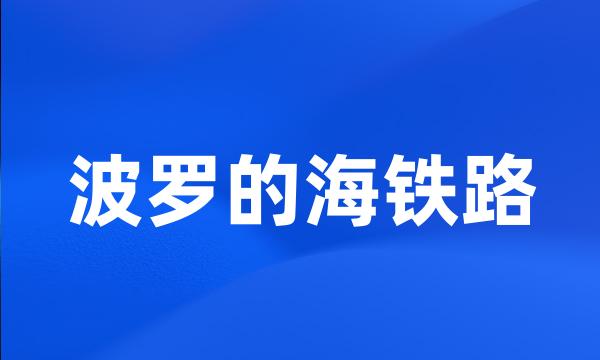 波罗的海铁路